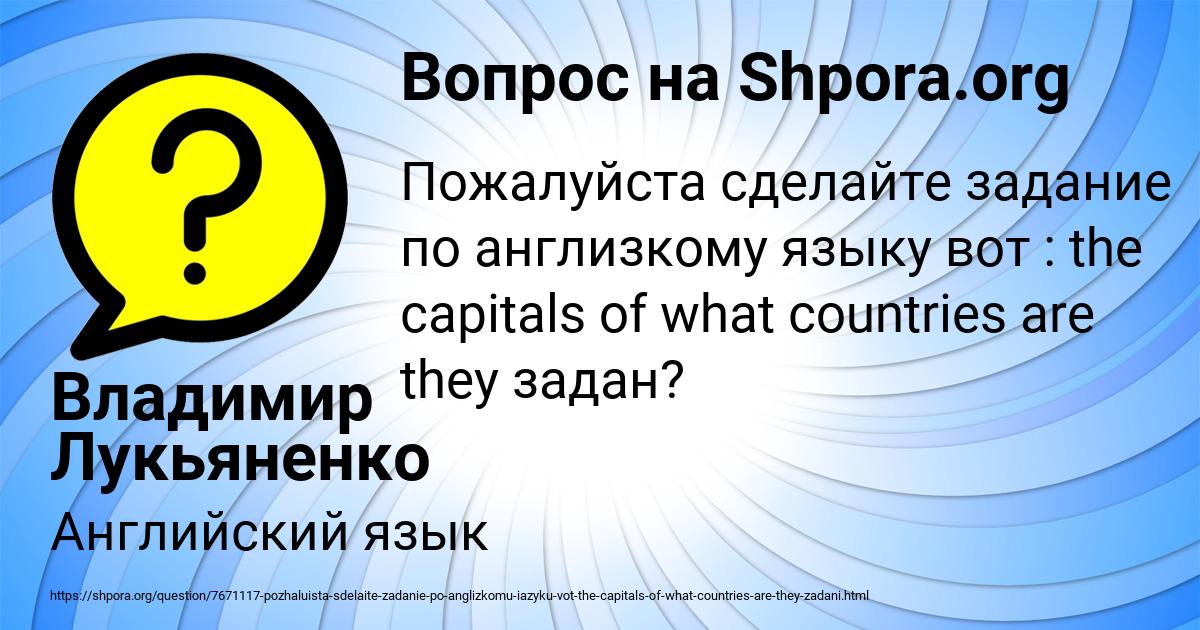 Вопрос на Shpora.org

Пожалуйста сделайте задание по англизкому языку вот : the capitals of what countries are they задан?

Владимир Лукьяненко

Английский язык

https://shpora.org/question/7671117-pozhaluista-sdelaite-zadanie-po-anglizkomu-iazyku-vot-the-capitals-of-what-countries-are-they-zadani.html